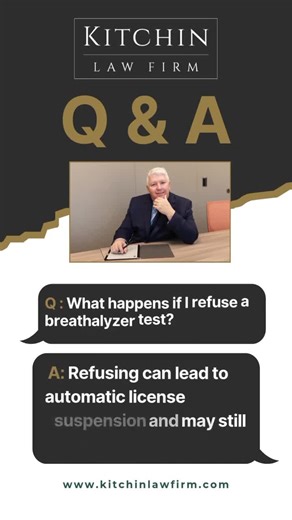 KITCHIN
LAW FIRM

Q & A

Q : What happens if I refuse a breathalyzer test?

A: Refusing can lead to automatic license suspension and may still

www.kitchinlawfirm.com